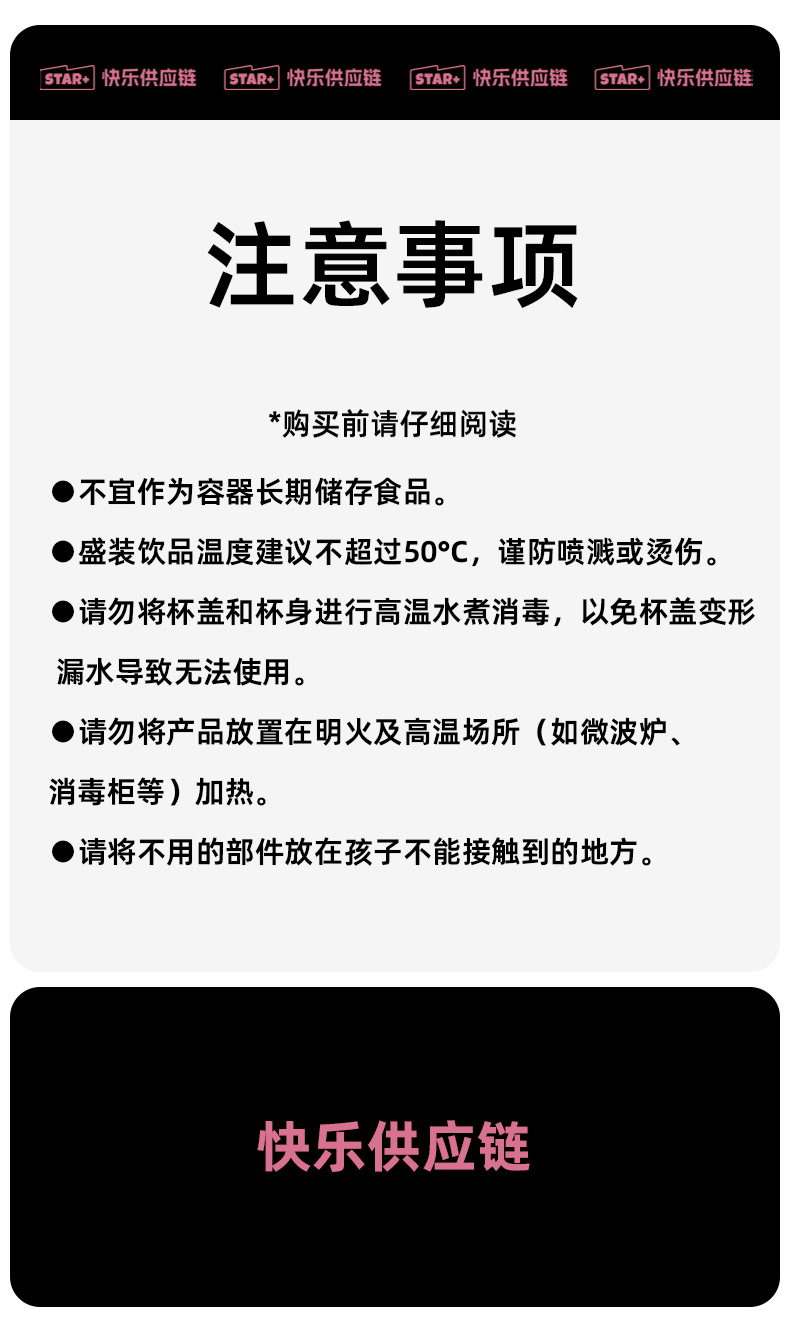 STAR+ 快乐供应链 STAR+ 快乐供应链 STAR+ 快乐供应链 STAR+ 快乐供应链

注意事项

*购买前请仔细阅读

●不宜作为容器长期储存食品。

●盛装饮品温度建议不超过50°C，谨防喷溅或烫伤。

●请勿将杯盖和杯身进行高温水煮消毒，以免杯盖变形漏水导致无法使用。

●请勿将产品放置在明火及高温场所（如微波炉、消毒柜等）加热。

●请将不用的部件放在孩子不能接触到的地方。

快乐供应链